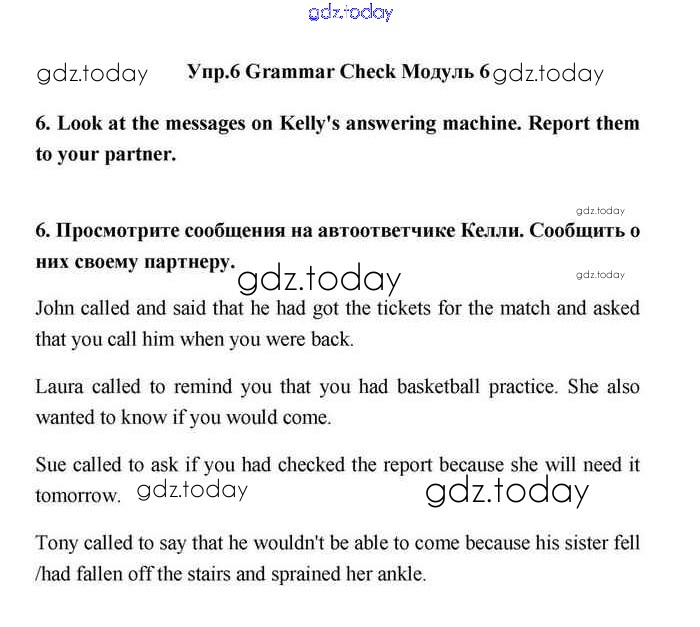 gdz.today

gdz.today Упр.6 Grammar Check Модуль 6 gdz.today

6. Look at the messages on Kelly's answering machine. Report them to your partner.

gdz.today

6. Просмотрите сообщения на автоответчике Келли. Сообщить о них своему партнеру.

gdz.today gdz.today

John called and said that he had got the tickets for the match and asked that you call him when you were back.

Laura called to remind you that you had basketball practice. She also wanted to know if you would come.

Sue called to ask if you had checked the report because she will need it tomorrow. gdz.today gdz.today

Tony called to say that he wouldn't be able to come because his sister fell /had fallen off the stairs and sprained her ankle.